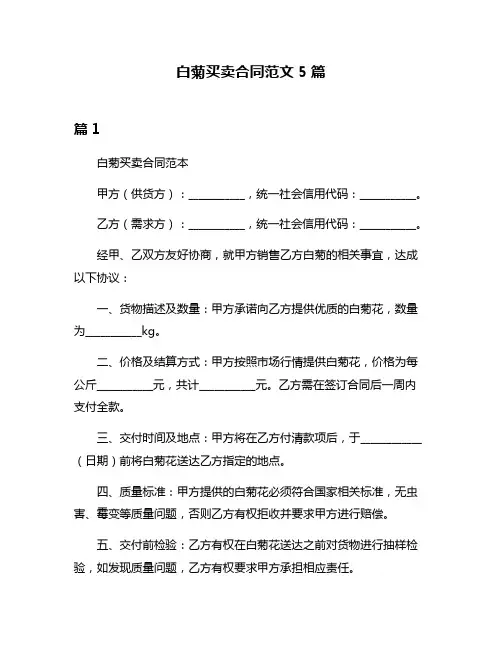 白菊买卖合同范文 5 篇

篇 1

白菊买卖合同范本

甲方（供货方）：__________，统一社会信用代码：__________。

乙方（需求方）：__________，统一社会信用代码：__________。

经甲、乙双方友好协商，就甲方销售乙方白菊的相关事宜，达成以下协议：

一、货物描述及数量：甲方承诺向乙方提供优质的白菊花，数量为__________kg。

二、价格及结算方式：甲方按照市场行情提供白菊花，价格为每公斤__________元，共计__________元。乙方需在签订合同后一周内支付全款。

三、交付时间及地点：甲方将在乙方付清款项后，于__________（日期）前将白菊花送达乙方指定的地点。

四、质量标准：甲方提供的白菊花必须符合国家相关标准，无虫害、霉变等质量问题，否则乙方有权拒收并要求甲方进行赔偿。

五、交付前检验：乙方有权在白菊花送达之前对货物进行抽样检验，如发现质量问题，乙方有权要求甲方承担相应责任。